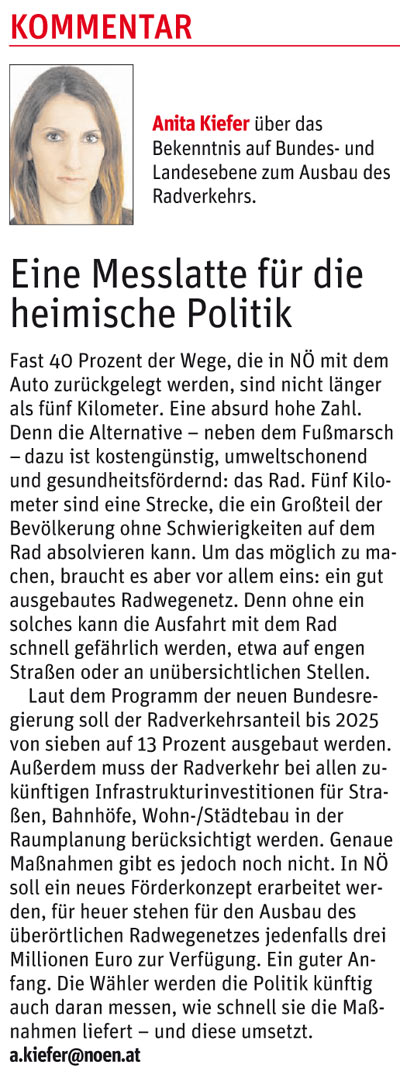 KOMMENTAR

Anita Kiefer über das Bekenntnis auf Bundes- und Landesebene zum Ausbau des Radverkehrs.

Eine Messlatte für die heimische Politik

Fast 40 Prozent der Wege, die in NÖ mit dem Auto zurückgelegt werden, sind nicht länger als fünf Kilometer. Eine absurd hohe Zahl. Denn die Alternative – neben dem Fußmarsch – dazu ist kostengünstig, umweltschonend und gesundheitsfördernd: das Rad. Fünf Kilometer sind eine Strecke, die ein Großteil der Bevölkerung ohne Schwierigkeiten auf dem Rad absolvieren kann. Um das möglich zu machen, braucht es aber vor allem eins: ein gut ausgebautes Radwegenetz. Denn ohne ein solches kann die Ausfahrt mit dem Rad schnell gefährlich werden, etwa auf engen Straßen oder an unübersichtlichen Stellen.

Laut dem Programm der neuen Bundesregierung soll der Radverkehrsanteil bis 2025 von sieben auf 13 Prozent ausgebaut werden. Außerdem muss der Radverkehr bei allen zukünftigen Infrastrukturinvestitionen für Straßen, Bahnhöfe, Wohn-/Städtebau in der Raumplanung berücksichtigt werden. Genaue Maßnahmen gibt es jedoch noch nicht. In NÖ soll ein neues Förderkonzept erarbeitet werden, für heuer stehen für den Ausbau des überörtlichen Radwegenetzes jedenfalls drei Millionen Euro zur Verfügung. Ein guter Anfang. Die Wähler werden die Politik künftig auch daran messen, wie schnell sie die Maßnahmen liefert – und diese umsetzt.
a.kiefer@noen.at